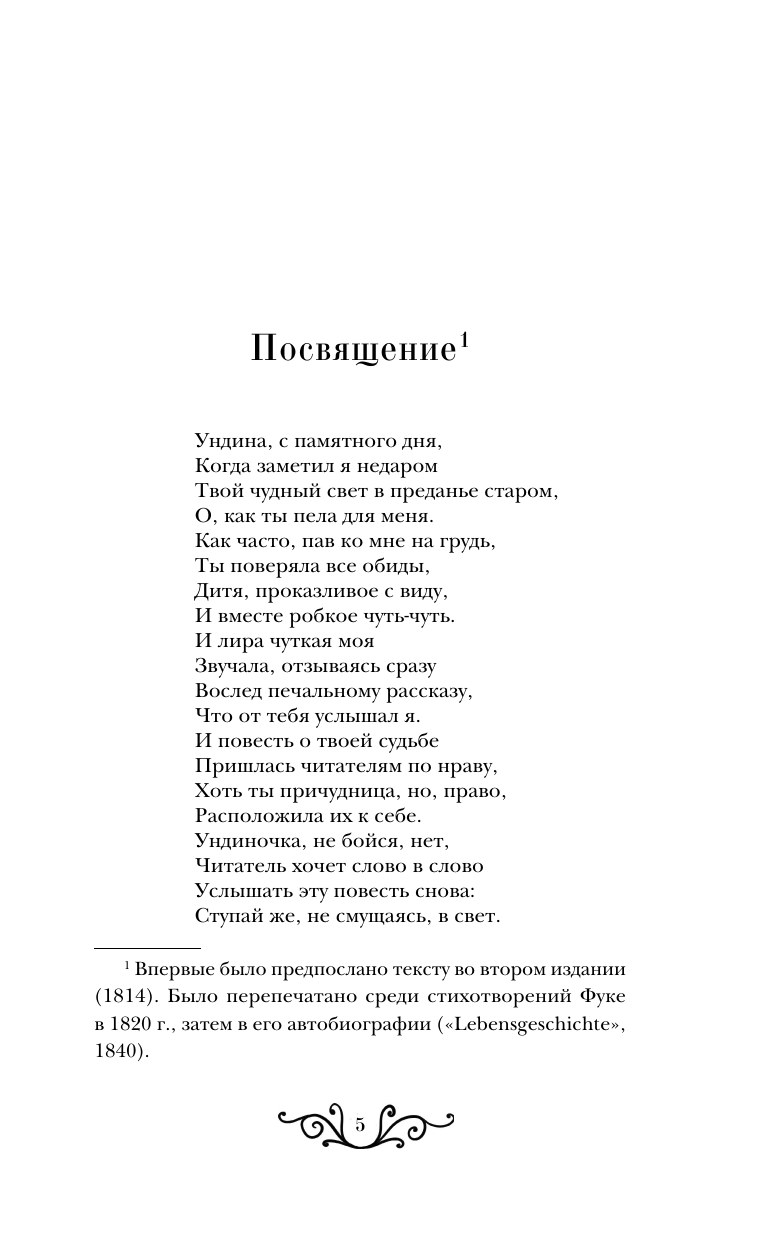 Посвящение$^1$

Ундина, с памятного дня,
Когда заметил я недаром
Твой чудный свет в преданье старом,
О, как ты пела для меня.
Как часто, пав ко мне на грудь,
Ты поверяла все обиды,
Дитя, проказливое с виду,
И вместе робкое чуть-чуть.
И лира чуткая моя
Звучала, отзываясь сразу
Вослед печальному рассказу,
Что от тебя услышал я.
И повесть о твоей судьбе
Пришлась читателям по нраву,
Хоть ты причудница, но, право,
Расположила их к себе.
Ундиночка, не бойся, нет,
Читатель хочет слово в слово
Услышать эту повесть снова:
Ступай же, не смущаясь, в свет.

$^1$ Впервые было предпослано тексту во втором издании (1814). Было перепечатано среди стихотворений Фуке в 1820 г., затем в его автобиографии («Lebensgeschichte», 1840).

5